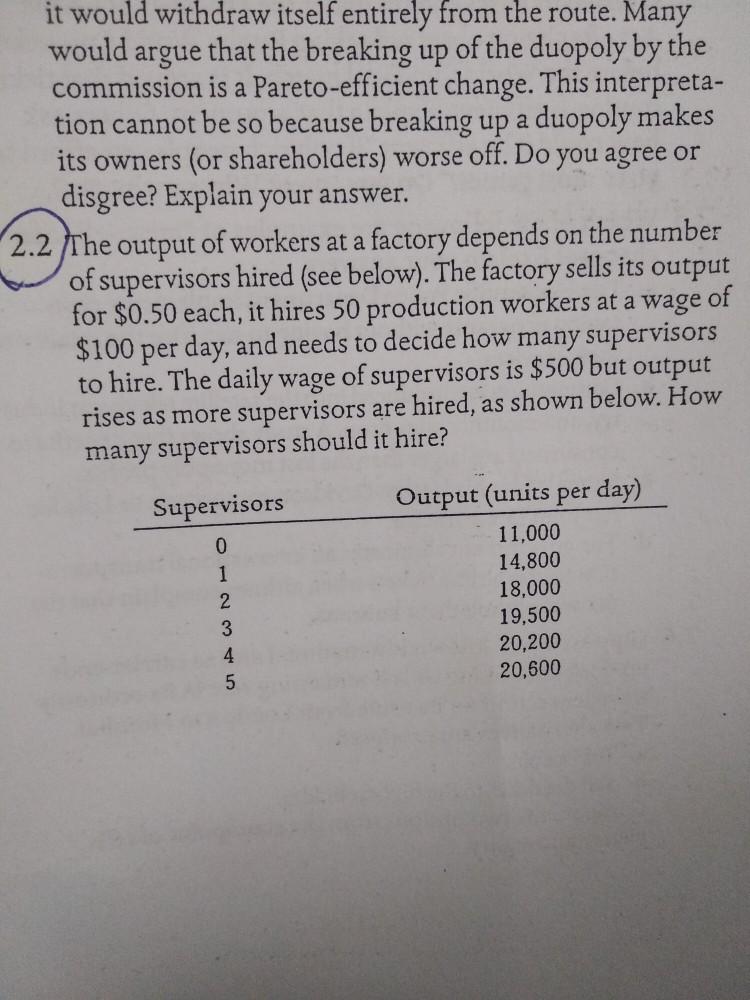 it would withdraw itself entirely from the route. Many would argue that the breaking up of the duopoly by the commission is a Pareto-efficient change. This interpretation cannot be so because breaking up a duopoly makes its owners (or shareholders) worse off. Do you agree or disgree? Explain your answer.

2.2 The output of workers at a factory depends on the number of supervisors hired (see below). The factory sells its output for \$0.50 each, it hires 50 production workers at a wage of \$100 per day, and needs to decide how many supervisors to hire. The daily wage of supervisors is \$500 but output rises as more supervisors are hired, as shown below. How many supervisors should it hire?

| Supervisors | Output (units per day) |
|---|---|
| 0 | 11,000 |
| 1 | 14,800 |
| 2 | 18,000 |
| 3 | 19,500 |
| 4 | 20,200 |
| 5 | 20,600 |